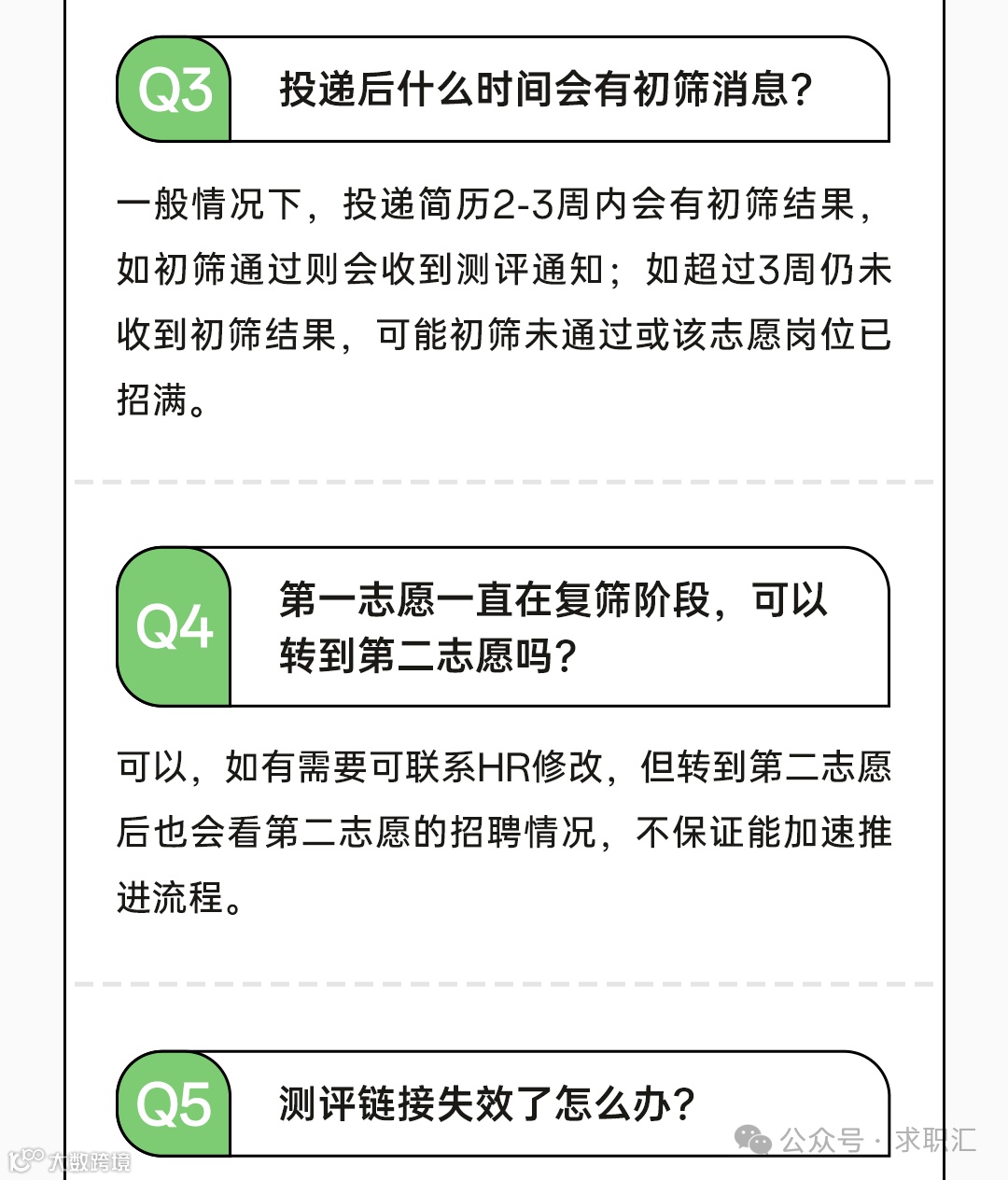 Q3 投递后什么时间会有初筛消息?

一般情况下，投递简历2-3周内会有初筛结果，如初筛通过则会收到测评通知；如超过3周仍未收到初筛结果，可能初筛未通过或该志愿岗位已招满。

Q4 第一志愿一直在复筛阶段，可以转到第二志愿吗?

可以，如有需要可联系HR修改，但转到第二志愿后也会看第二志愿的招聘情况，不保证能加速推进流程。

Q5 测评链接失效了怎么办?

公众号 · 求职汇

大数跨境